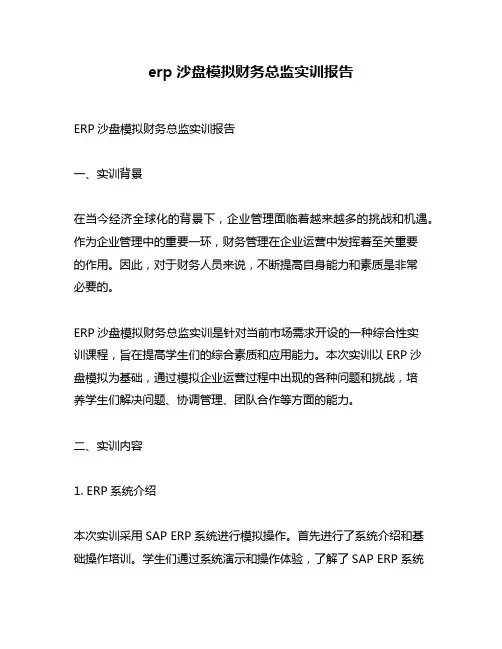 erp 沙盘模拟财务总监实训报告

ERP 沙盘模拟财务总监实训报告

一、实训背景

在当今经济全球化的背景下，企业管理面临着越来越多的挑战和机遇。作为企业管理中的重要一环，财务管理在企业运营中发挥着至关重要的作用。因此，对于财务人员来说，不断提高自身能力和素质是非常必要的。

ERP 沙盘模拟财务总监实训是针对当前市场需求开设的一种综合性实训课程，旨在提高学生们的综合素质和应用能力。本次实训以 ERP 沙盘模拟为基础，通过模拟企业运营过程中出现的各种问题和挑战，培养学生们解决问题、协调管理、团队合作等方面的能力。

二、实训内容

1. ERP 系统介绍

本次实训采用 SAP ERP 系统进行模拟操作。首先进行了系统介绍和基础操作培训。学生们通过系统演示和操作体验，了解了 SAP ERP 系统